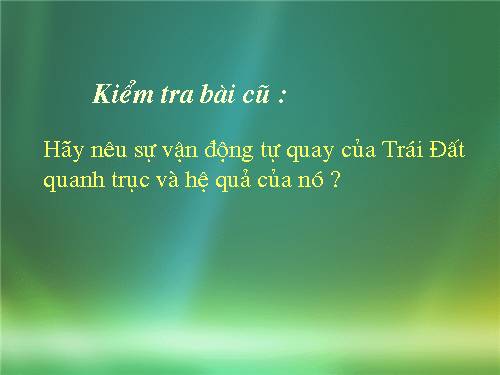 Kiểm tra bài cũ :

Hãy nêu sự vận động tự quay của Trái Đất quanh trục và hệ quả của nó ?